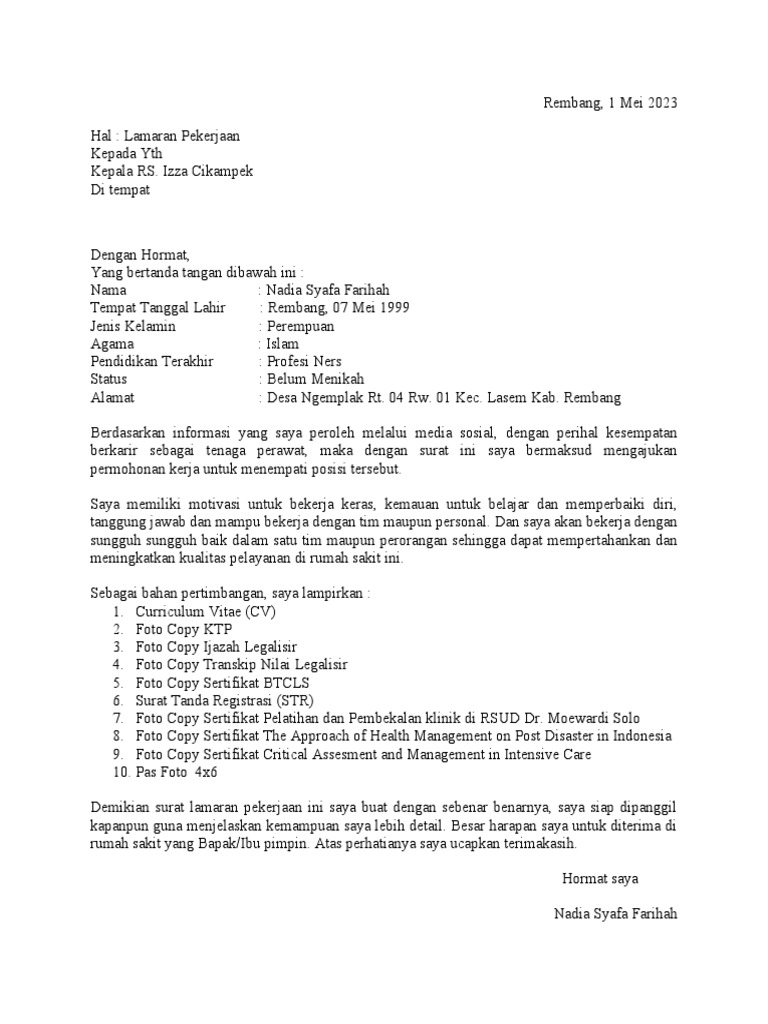 Rembang, 1 Mei 2023

Hal : Lamaran Pekerjaan
Kepada Yth
Kepala RS. Izza Cikampek
Di tempat

Dengan Hormat,
Yang bertanda tangan dibawah ini :
Nama : Nadia Syafa Farihah
Tempat Tanggal Lahir : Rembang, 07 Mei 1999
Jenis Kelamin : Perempuan
Agama : Islam
Pendidikan Terakhir : Profesi Ners
Status : Belum Menikah
Alamat : Desa Ngemplak Rt. 04 Rw. 01 Kec. Lasem Kab. Rembang

Berdasarkan informasi yang saya peroleh melalui media sosial, dengan perihal kesempatan berkarir sebagai tenaga perawat, maka dengan surat ini saya bermaksud mengajukan permohonan kerja untuk menempati posisi tersebut.

Saya memiliki motivasi untuk bekerja keras, kemauan untuk belajar dan memperbaiki diri, tanggung jawab dan mampu bekerja dengan tim maupun personal. Dan saya akan bekerja dengan sungguh sungguh baik dalam satu tim maupun perorangan sehingga dapat mempertahankan dan meningkatkan kualitas pelayanan di rumah sakit ini.

Sebagai bahan pertimbangan, saya lampirkan :
1. Curriculum Vitae (CV)
2. Foto Copy KTP
3. Foto Copy Ijazah Legalisir
4. Foto Copy Transkip Nilai Legalisir
5. Foto Copy Sertifikat BTCLS
6. Surat Tanda Registrasi (STR)
7. Foto Copy Sertifikat Pelatihan dan Pembekalan klinik di RSUD Dr. Moewardi Solo
8. Foto Copy Sertifikat The Approach of Health Management on Post Disaster in Indonesia
9. Foto Copy Sertifikat Critical Assesment and Management in Intensive Care
10. Pas Foto 4x6

Demikian surat lamaran pekerjaan ini saya buat dengan sebenar benarnya, saya siap dipanggil kapanpun guna menjelaskan kemampuan saya lebih detail. Besar harapan saya untuk diterima di rumah sakit yang Bapak/Ibu pimpin. Atas perhatianya saya ucapkan terimakasih.

Hormat saya

Nadia Syafa Farihah